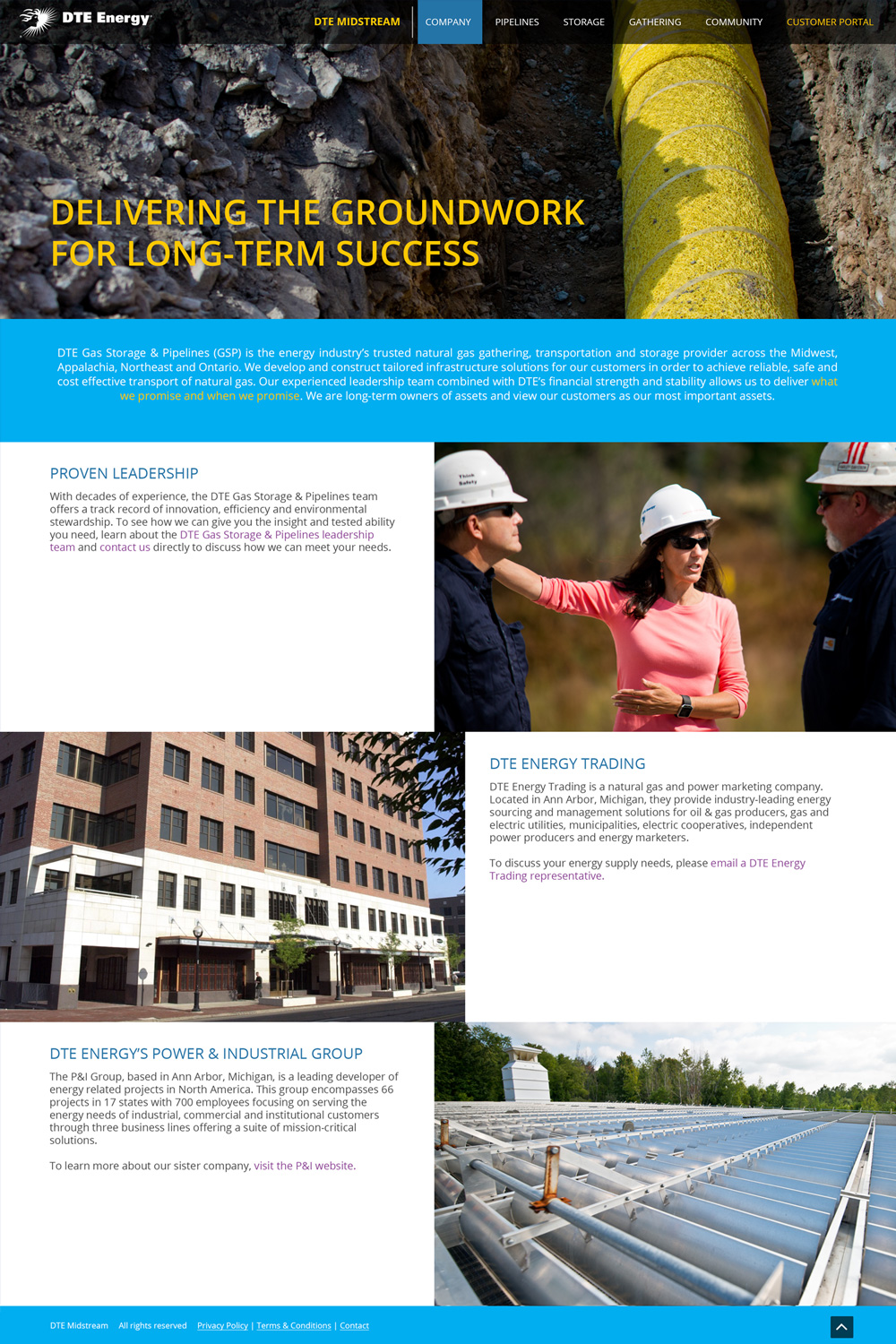 DTE Energy

DTE MIDSTREAM COMPANY PIPELINES STORAGE GATHERING COMMUNITY CUSTOMER PORTAL

DELIVERING THE GROUNDWORK FOR LONG-TERM SUCCESS

DTE Gas Storage & Pipelines (GSP) is the energy industry's trusted natural gas gathering, transportation and storage provider across the Midwest, Appalachia, Northeast and Ontario. We develop and construct tailored infrastructure solutions for our customers in order to achieve reliable, safe and cost effective transport of natural gas. Our experienced leadership team combined with DTE's financial strength and stability allows us to deliver what we promise and when we promise. We are long-term owners of assets and view our customers as our most important assets.

PROVEN LEADERSHIP

With decades of experience, the DTE Gas Storage & Pipelines team offers a track record of innovation, efficiency and environmental stewardship. To see how we can give you the insight and tested ability you need, learn about the DTE Gas Storage & Pipelines leadership team and contact us directly to discuss how we can meet your needs.

Think Safety

DTE ENERGY TRADING

DTE Energy Trading is a natural gas and power marketing company. Located in Ann Arbor, Michigan, they provide industry-leading energy sourcing and management solutions for oil & gas producers, gas and electric utilities, municipalities, electric cooperatives, independent power producers and energy marketers.

To discuss your energy supply needs, please email a DTE Energy Trading representative.

DTE ENERGY'S POWER & INDUSTRIAL GROUP

The P&I Group, based in Ann Arbor, Michigan, is a leading developer of energy related projects in North America. This group encompasses 66 projects in 17 states with 700 employees focusing on serving the energy needs of industrial, commercial and institutional customers through three business lines offering a suite of mission-critical solutions.

To learn more about our sister company, visit the P&I website.

DTE Midstream All rights reserved Privacy Policy | Terms & Conditions | Contact